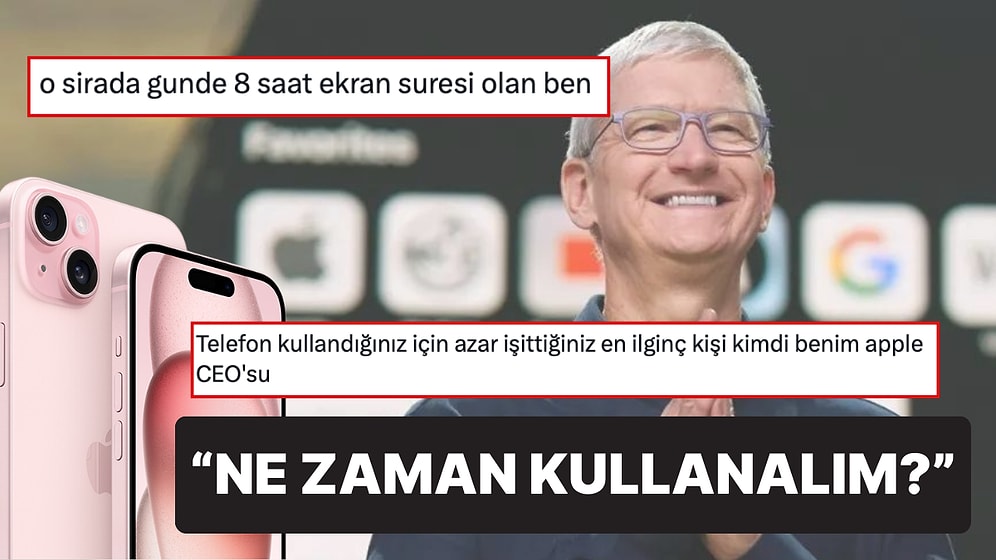 o sirada gunde 8 saat ekran suresi olan ben

Favorites

Telefon kullandığınız için azar işittiğiniz en ilginç kişi kimdi benim apple CEO'su

“NE ZAMAN KULLANALIM?”